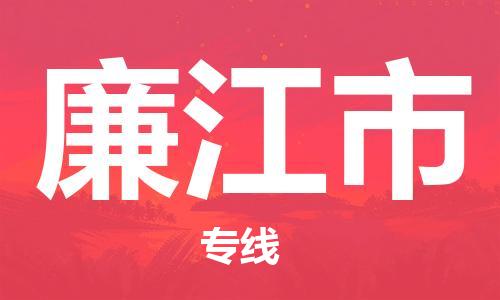 廉江市

专线